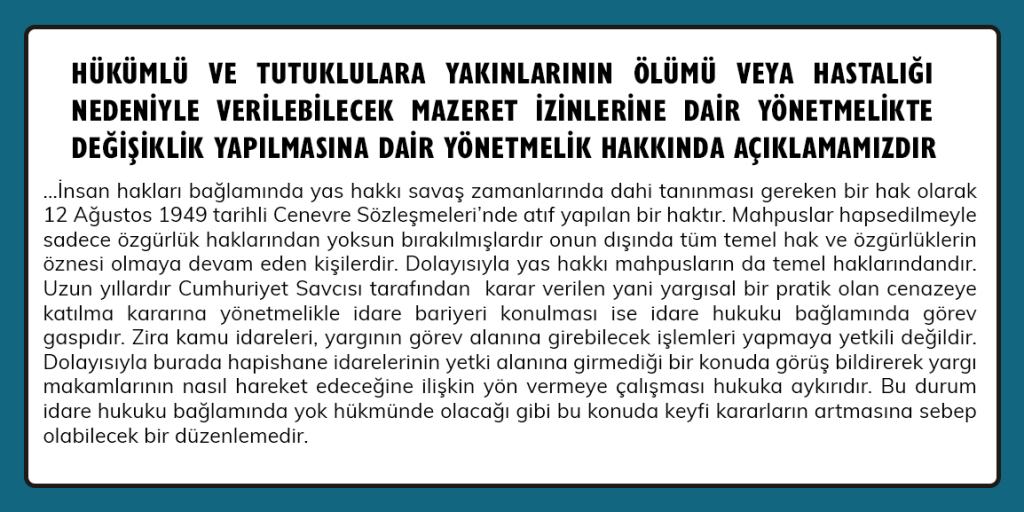 HÜKÜMLÜ VE TUTUKLULARA YAKINLARININ ÖLÜMÜ VEYA HASTALIĞI NEDENİYLE VERİLEBİLECEK MAZERET İZİNLERİNE DAİR YÖNETMELİKTE DEĞİŞİKLİK YAPILMASINA DAİR YÖNETMELİK HAKKINDA AÇIKLAMAMIZDIR

...İnsan hakları bağlamında yas hakkı savaş zamanlarında dahi tanınması gereken bir hak olarak 12 Ağustos 1949 tarihli Cenevre Sözleşmeleri'nde atıf yapılan bir haktır. Mahpuslar hapsedilmeyle sadece özgürlük haklarından yoksun bırakılmışlardır onun dışında tüm temel hak ve özgürlüklerin öznesi olmaya devam eden kişilerdir. Dolayısıyla yas hakkı mahpusların da temel haklarındandır. Uzun yıllardır Cumhuriyet Savcısı tarafından karar verilen yani yargısal bir pratik olan cenazeye katılma kararına yönetmelikle idare bariyeri konulması ise idare hukuku bağlamında görev gaspıdır. Zira kamu idareleri, yargının görev alanına girebilecek işlemleri yapmaya yetkili değildir. Dolayısıyla burada hapishane idarelerinin yetki alanına girmediği bir konuda görüş bildirerek yargı makamlarının nasıl hareket edeceğine ilişkin yön vermeye çalışması hukuka aykırıdır. Bu durum idare hukuku bağlamında yok hükmünde olacağı gibi bu konuda keyfi kararların artmasına sebep olabilecek bir düzenlemedir.